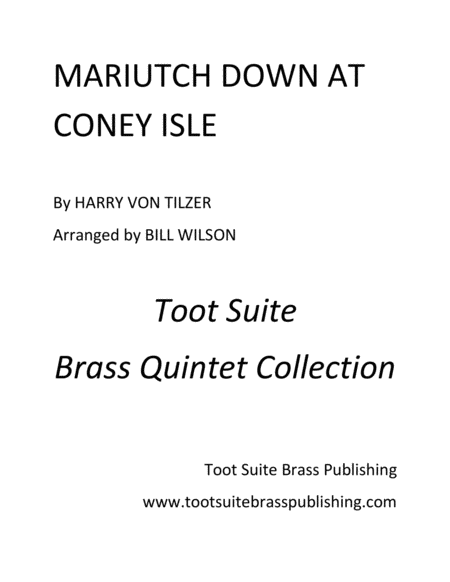 MARIUTCH DOWN AT CONEY ISLE

By HARRY VON TILZER

Arranged by BILL WILSON

Toot Suite

Brass Quintet Collection

Toot Suite Brass Publishing

www.tootsuitebrasspublishing.com